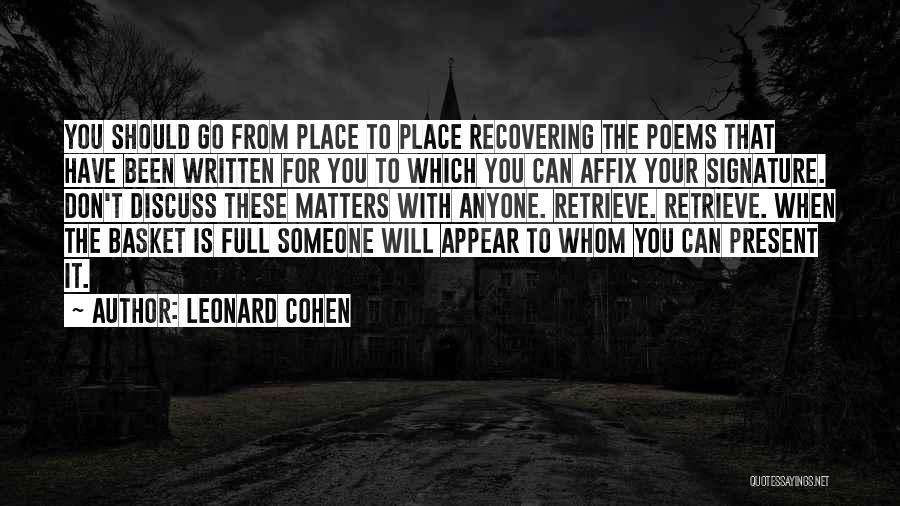 YOU SHOULD GO FROM PLACE TO PLACE RECOVERING THE POEMS THAT HAVE BEEN WRITTEN FOR YOU TO WHICH YOU CAN AFFIX YOUR SIGNATURE. DON'T DISCUSS THESE MATTERS WITH ANYONE. RETRIEVE. RETRIEVE. WHEN THE BASKET IS FULL SOMEONE WILL APPEAR TO WHOM YOU CAN PRESENT IT.

~ AUTHOR: LEONARD COHEN

QUOTESSAYINGS.NET